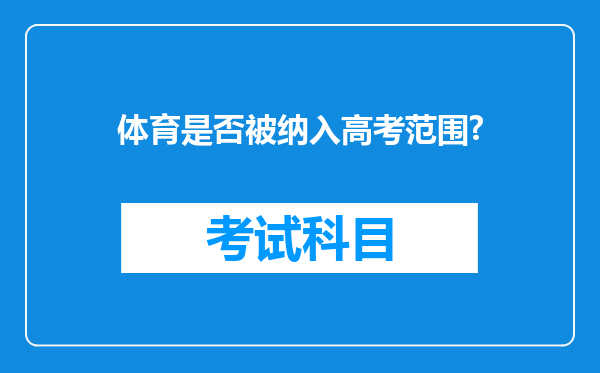 体育是否被纳入高考范围?

考试科目